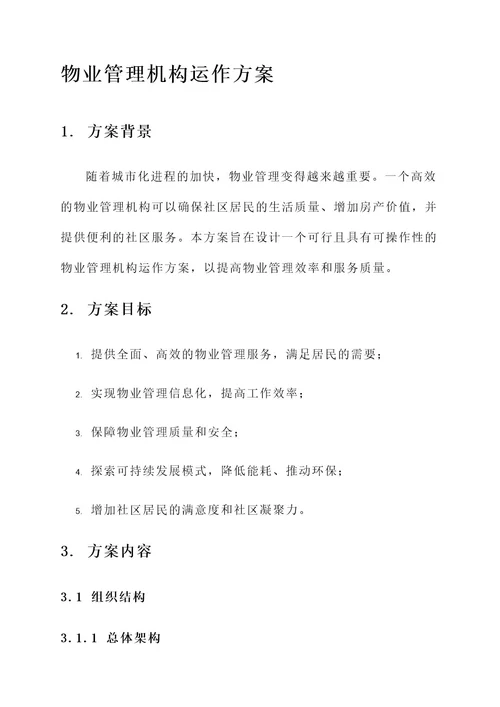 物业管理机构运作方案

1. 方案背景

随着城市化进程的加快，物业管理变得越来越重要。一个高效的物业管理机构可以确保社区居民的生活质量、增加房产价值，并提供便利的社区服务。本方案旨在设计一个可行且具有可操作性的物业管理机构运作方案，以提高物业管理效率和服务质量。

2. 方案目标

1. 提供全面、高效的物业管理服务，满足居民的需要；

2. 实现物业管理信息化，提高工作效率；

3. 保障物业管理质量和安全；

4. 探索可持续发展模式，降低能耗、推动环保；

5. 增加社区居民的满意度和社区凝聚力。

3. 方案内容

3.1 组织结构

3.1.1 总体架构